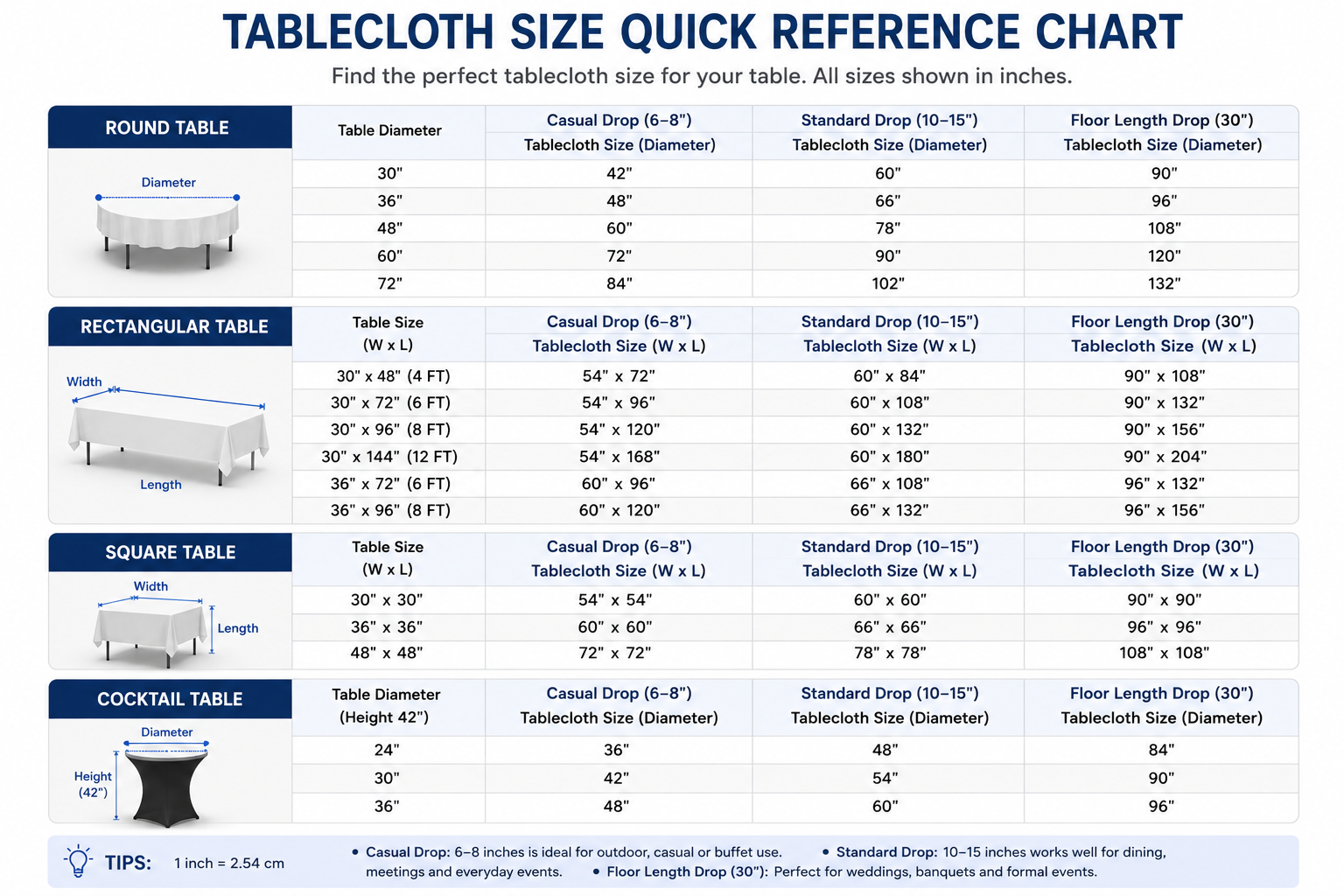 TABLECLOTH SIZE QUICK REFERENCE CHART

Find the perfect tablecloth size for your table. All sizes shown in inches.

ROUND TABLE

Diameter

| Table Diameter | Casual Drop (6–8") Tablecloth Size (Diameter) | Standard Drop (10–15") Tablecloth Size (Diameter) | Floor Length Drop (30") Tablecloth Size (Diameter) |
|---|---|---|---|
| 30" | 42" | 60" | 90" |
| 36" | 48" | 66" | 96" |
| 48" | 60" | 78" | 108" |
| 60" | 72" | 90" | 120" |
| 72" | 84" | 102" | 132" |

RECTANGULAR TABLE

Width

Length

| Table Size (W x L) | Casual Drop (6–8") Tablecloth Size (W x L) | Standard Drop (10–15") Tablecloth Size (W x L) | Floor Length Drop (30") Tablecloth Size (W x L) |
|---|---|---|---|
| 30" x 48" (4 FT) | 54" x 72" | 60" x 84" | 90" x 108" |
| 30" x 72" (6 FT) | 54" x 96" | 60" x 108" | 90" x 132" |
| 30" x 96" (8 FT) | 54" x 120" | 60" x 132" | 90" x 156" |
| 30" x 144" (12 FT) | 54" x 168" | 60" x 180" | 90" x 204" |
| 36" x 72" (6 FT) | 60" x 96" | 66" x 108" | 96" x 132" |
| 36" x 96" (8 FT) | 60" x 120" | 66" x 132" | 96" x 156" |

SQUARE TABLE

Width

Length

| Table Size (W x L) | Casual Drop (6–8") Tablecloth Size (W x L) | Standard Drop (10–15") Tablecloth Size (W x L) | Floor Length Drop (30") Tablecloth Size (W x L) |
|---|---|---|---|
| 30" x 30" | 54" x 54" | 60" x 60" | 90" x 90" |
| 36" x 36" | 60" x 60" | 66" x 66" | 96" x 96" |
| 48" x 48" | 72" x 72" | 78" x 78" | 108" x 108" |

COCKTAIL TABLE

Diameter

Height (42")

| Table Diameter (Height 42") | Casual Drop (6–8") Tablecloth Size (Diameter) | Standard Drop (10–15") Tablecloth Size (Diameter) | Floor Length Drop (30") Tablecloth Size (Diameter) |
|---|---|---|---|
| 24" | 36" | 48" | 84" |
| 30" | 42" | 54" | 90" |
| 36" | 48" | 60" | 96" |

TIPS: 1 inch = 2.54 cm

• Casual Drop: 6–8 inches is ideal for outdoor, casual or buffet use. • Standard Drop: 10–15 inches works well for dining, meetings and everyday events. • Floor Length Drop (30"): Perfect for weddings, banquets and formal events.